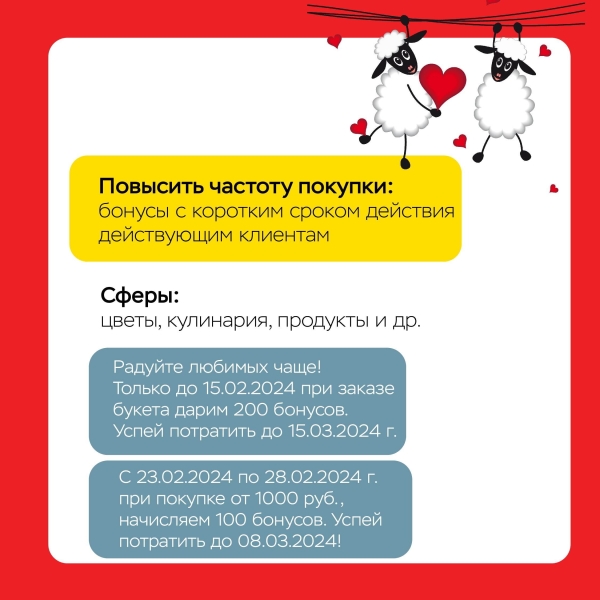 Повысить частоту покупки:
бонусы с коротким сроком действия действующим клиентам

Сферы:
цветы, кулинария, продукты и др.

Радуйте любимых чаще! Только до 15.02.2024 при заказе букета дарим 200 бонусов. Успей потратить до 15.03.2024 г.

С 23.02.2024 по 28.02.2024 г. при покупке от 1000 руб., начисляем 100 бонусов. Успей потратить до 08.03.2024!